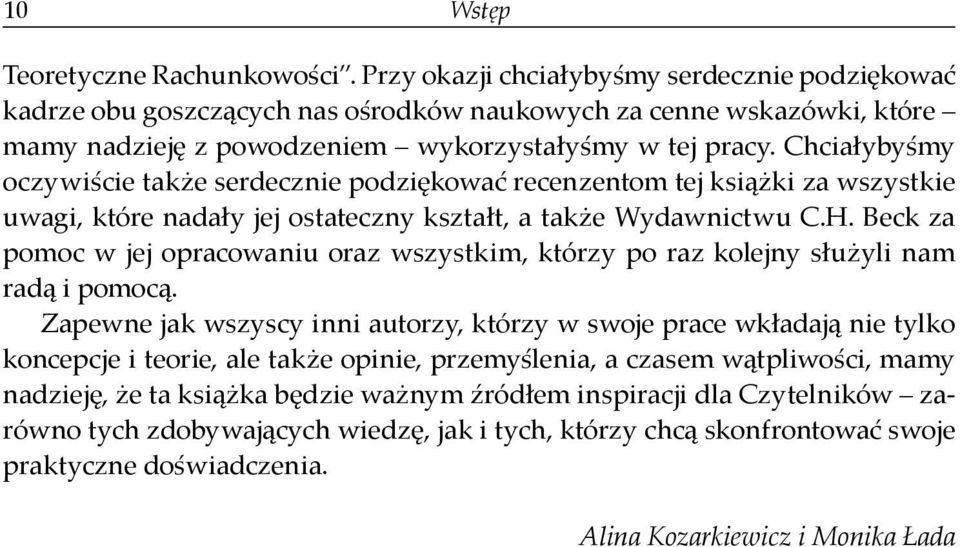 10 Wstęp

Teoretyczne Rachunkowości”. Przy okazji chciałybyśmy serdecznie podziękować kadrze obu goszczących nas ośrodków naukowych za cenne wskazówki, które – mamy nadzieję z powodzeniem – wykorzystałyśmy w tej pracy. Chciałybyśmy oczywiście także serdecznie podziękować recenzentom tej książki za wszystkie uwagi, które nadały jej ostateczny kształt, a także Wydawnictwu C.H. Beck za pomoc w jej opracowaniu oraz wszystkim, którzy po raz kolejny służyli nam radą i pomocą.

Zapewne jak wszyscy inni autorzy, którzy w swoje prace wkładają nie tylko koncepcje i teorie, ale także opinie, przemyślenia, a czasem wątpliwości, mamy nadzieję, że ta książka będzie ważnym źródłem inspiracji dla Czytelników – zarówno tych zdobywających wiedzę, jak i tych, którzy chcą skonfrontować swoje praktyczne doświadczenia.

Alina Kozarkiewicz i Monika Łada